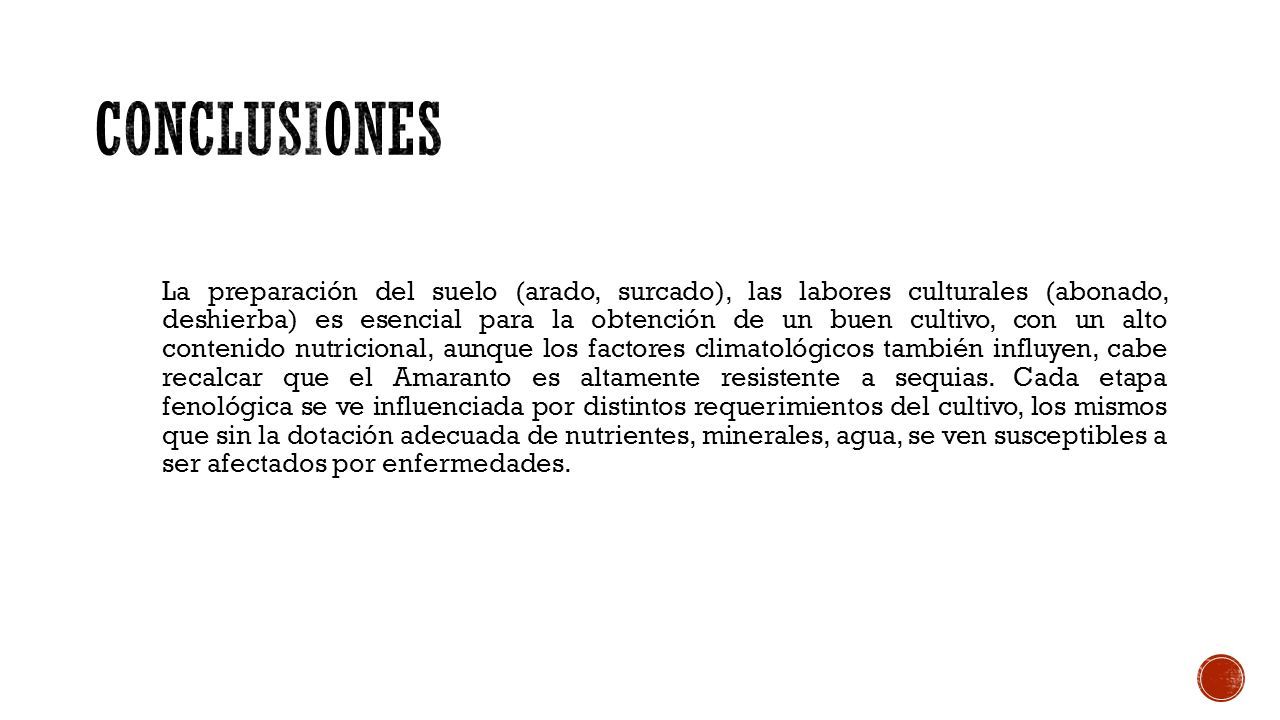 CONCLUSIONES

La preparación del suelo (arado, surcado), las labores culturales (abonado, deshierba) es esencial para la obtención de un buen cultivo, con un alto contenido nutricional, aunque los factores climatológicos también influyen, cabe recalcar que el Amaranto es altamente resistente a sequias. Cada etapa fenológica se ve influenciada por distintos requerimientos del cultivo, los mismos que sin la dotación adecuada de nutrientes, minerales, agua, se ven susceptibles a ser afectados por enfermedades.